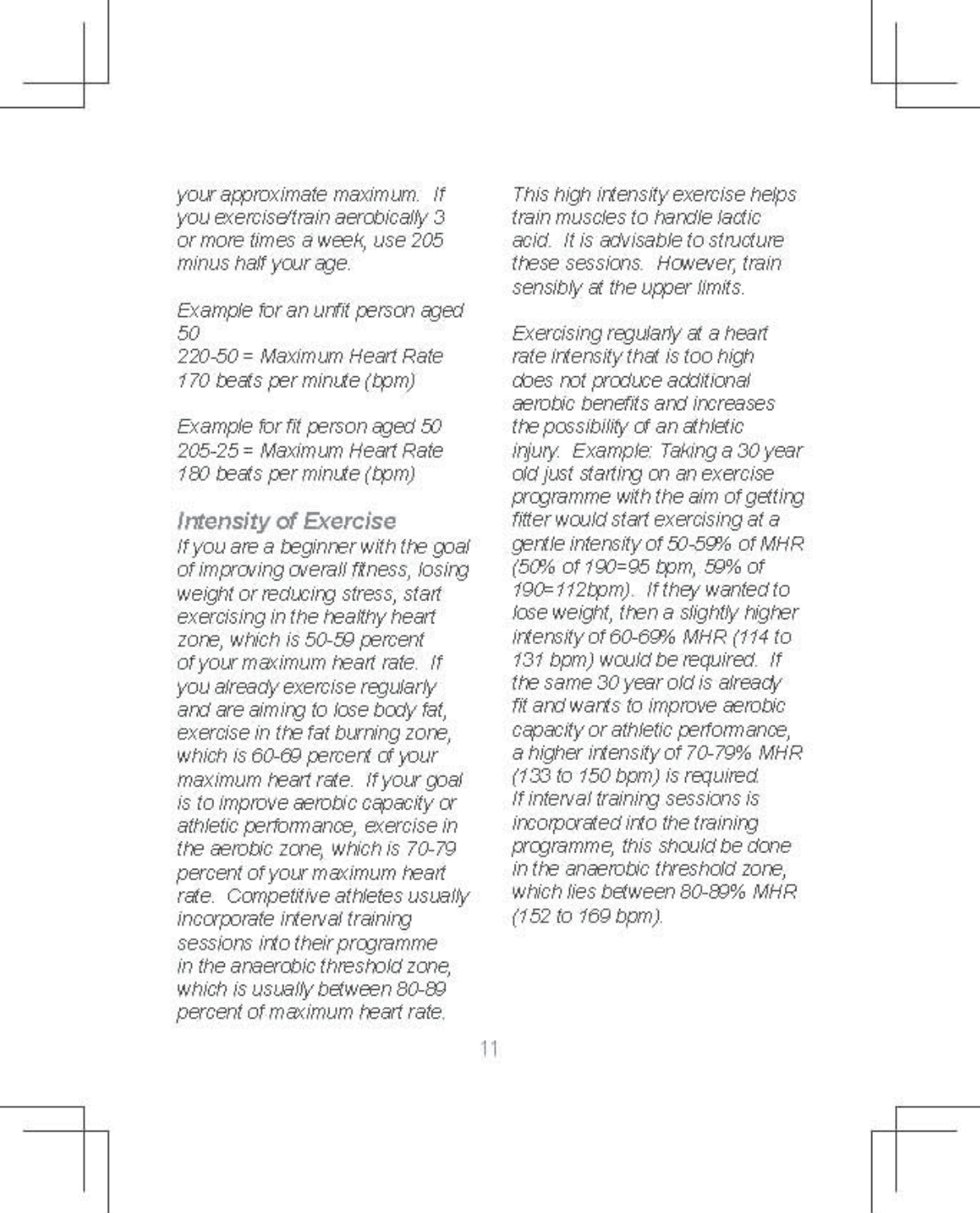 your approximate maximum. If you exercise/train aerobically 3 or more times a week, use 205 minus half your age.

Example for an unfit person aged 50
220-50 = Maximum Heart Rate
170 beats per minute (bpm)

Example for fit person aged 50
205-25 = Maximum Heart Rate
180 beats per minute (bpm)

Intensity of Exercise
If you are a beginner with the goal of improving overall fitness, losing weight or reducing stress, start exercising in the healthy heart zone, which is 50-59 percent of your maximum heart rate. If you already exercise regularly and are aiming to lose body fat, exercise in the fat burning zone, which is 60-69 percent of your maximum heart rate. If your goal is to improve aerobic capacity or athletic performance, exercise in the aerobic zone, which is 70-79 percent of your maximum heart rate. Competitive athletes usually incorporate interval training sessions into their programme in the anaerobic threshold zone, which is usually between 80-89 percent of maximum heart rate.

This high intensity exercise helps train muscles to handle lactic acid. It is advisable to structure these sessions. However, train sensibly at the upper limits.

Exercising regularly at a heart rate intensity that is too high does not produce additional aerobic benefits and increases the possibility of an athletic injury. Example: Taking a 30 year old just starting on an exercise programme with the aim of getting fitter would start exercising at a gentle intensity of 50-59% of MHR (50% of 190=95 bpm, 59% of 190=112bpm). If they wanted to lose weight, then a slightly higher intensity of 60-69% MHR (114 to 131 bpm) would be required. If the same 30 year old is already fit and wants to improve aerobic capacity or athletic performance, a higher intensity of 70-79% MHR (133 to 150 bpm) is required.
If interval training sessions is incorporated into the training programme, this should be done in the anaerobic threshold zone, which lies between 80-89% MHR (152 to 169 bpm).

11